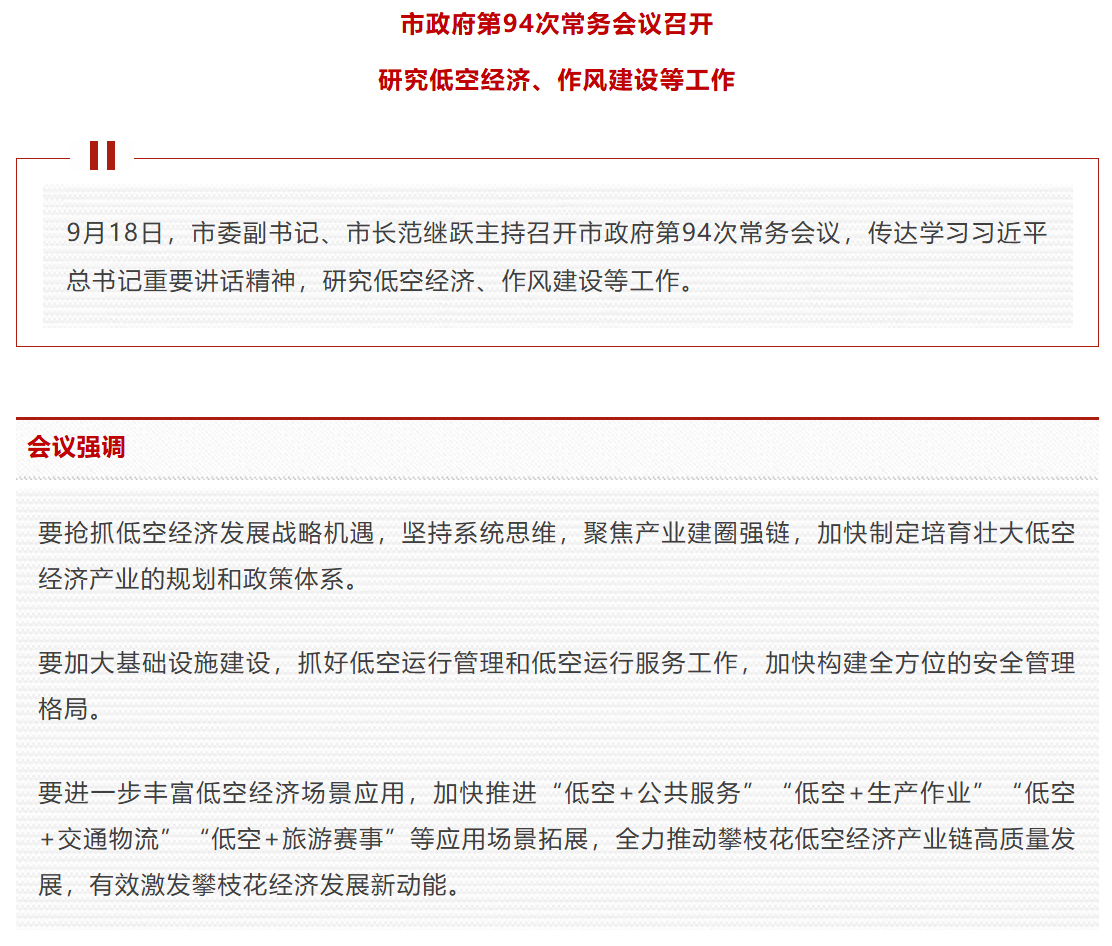 市政府第94次常务会议召开

研究低空经济、作风建设等工作

9月18日，市委副书记、市长范继跃主持召开市政府第94次常务会议，传达学习习近平总书记重要讲话精神，研究低空经济、作风建设等工作。

会议强调

要抢抓低空经济发展战略机遇，坚持系统思维，聚焦产业建圈强链，加快制定培育壮大低空经济产业的规划和政策体系。

要加大基础设施建设，抓好低空运行管理和低空运行服务工作，加快构建全方位的安全管理格局。

要进一步丰富低空经济场景应用，加快推进“低空＋公共服务”“低空＋生产作业”“低空＋交通物流”“低空＋旅游赛事”等应用场景拓展，全力推动攀枝花低空经济产业链高质量发展，有效激发攀枝花经济发展新动能。